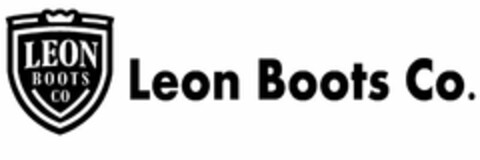 LEON
BOOTS
CO

Leon Boots Co.